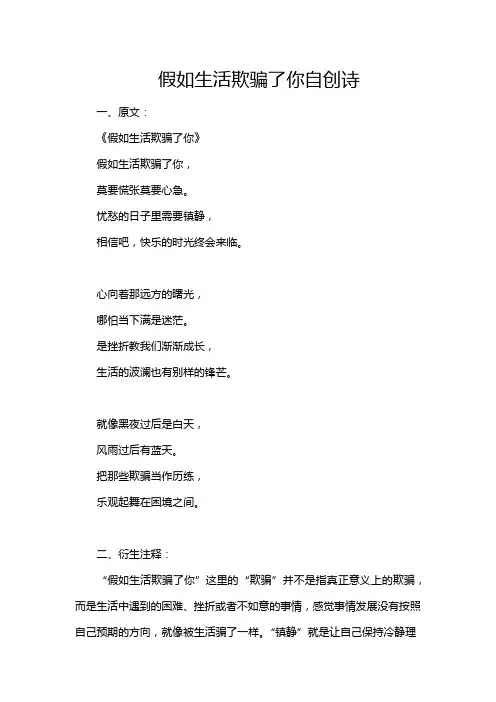 假如生活欺骗了你自创诗

一、原文：

《假如生活欺骗了你》

假如生活欺骗了你，

莫要慌张莫要心急。

忧愁的日子里需要镇静，

相信吧，快乐的时光终会来临。

心向着那远方的曙光，

哪怕当下满是迷茫。

是挫折教我们渐渐成长，

生活的波澜也有别样的锋芒。

就像黑夜过后是白天，

风雨过后有蓝天。

把那些欺骗当作历练，

乐观起舞在困境之间。

二、衍生注释：

“假如生活欺骗了你”这里的“欺骗”并不是指真正意义上的欺骗，而是生活中遇到的困难、挫折或者不如意的事情，感觉事情发展没有按照自己预期的方向，就像被生活骗了一样。“镇静”就是让自己保持冷静理